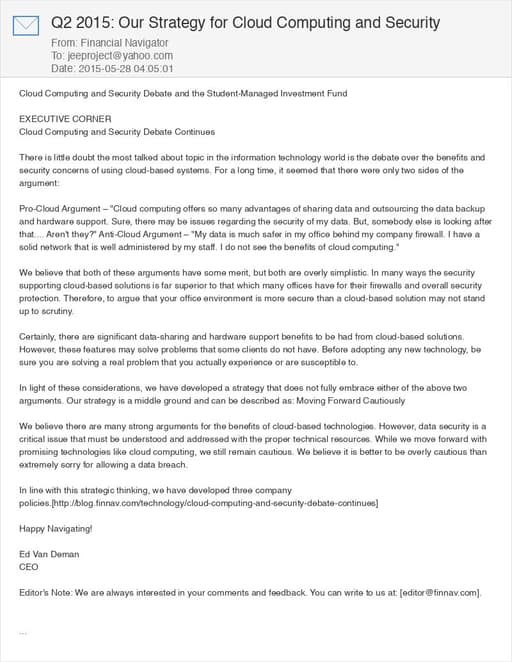 Q2 2015: Our Strategy for Cloud Computing and Security
From: Financial Navigator
To: jeeproject@yahoo.com
Date: 2015-05-28 04:05:01

Cloud Computing and Security Debate and the Student-Managed Investment Fund

EXECUTIVE CORNER
Cloud Computing and Security Debate Continues

There is little doubt the most talked about topic in the information technology world is the debate over the benefits and security concerns of using cloud-based systems. For a long time, it seemed that there were only two sides of the argument:

Pro-Cloud Argument – "Cloud computing offers so many advantages of sharing data and outsourcing the data backup and hardware support. Sure, there may be issues regarding the security of my data. But, somebody else is looking after that.... Aren't they?" Anti-Cloud Argument – "My data is much safer in my office behind my company firewall. I have a solid network that is well administered by my staff. I do not see the benefits of cloud computing."

We believe that both of these arguments have some merit, but both are overly simplistic. In many ways the security supporting cloud-based solutions is far superior to that which many offices have for their firewalls and overall security protection. Therefore, to argue that your office environment is more secure than a cloud-based solution may not stand up to scrutiny.

Certainly, there are significant data-sharing and hardware support benefits to be had from cloud-based solutions. However, these features may solve problems that some clients do not have. Before adopting any new technology, be sure you are solving a real problem that you actually experience or are susceptible to.

In light of these considerations, we have developed a strategy that does not fully embrace either of the above two arguments. Our strategy is a middle ground and can be described as: Moving Forward Cautiously

We believe there are many strong arguments for the benefits of cloud-based technologies. However, data security is a critical issue that must be understood and addressed with the proper technical resources. While we move forward with promising technologies like cloud computing, we still remain cautious. We believe it is better to be overly cautious than extremely sorry for allowing a data breach.

In line with this strategic thinking, we have developed three company policies.[http://blog.finnav.com/technology/cloud-computing-and-security-debate-continues]

Happy Navigating!

Ed Van Deman
CEO

Editor's Note: We are always interested in your comments and feedback. You can write to us at: [editor@finnav.com].

...